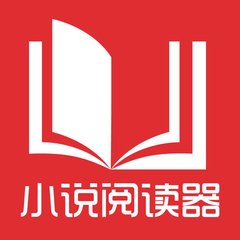 小说阅读器